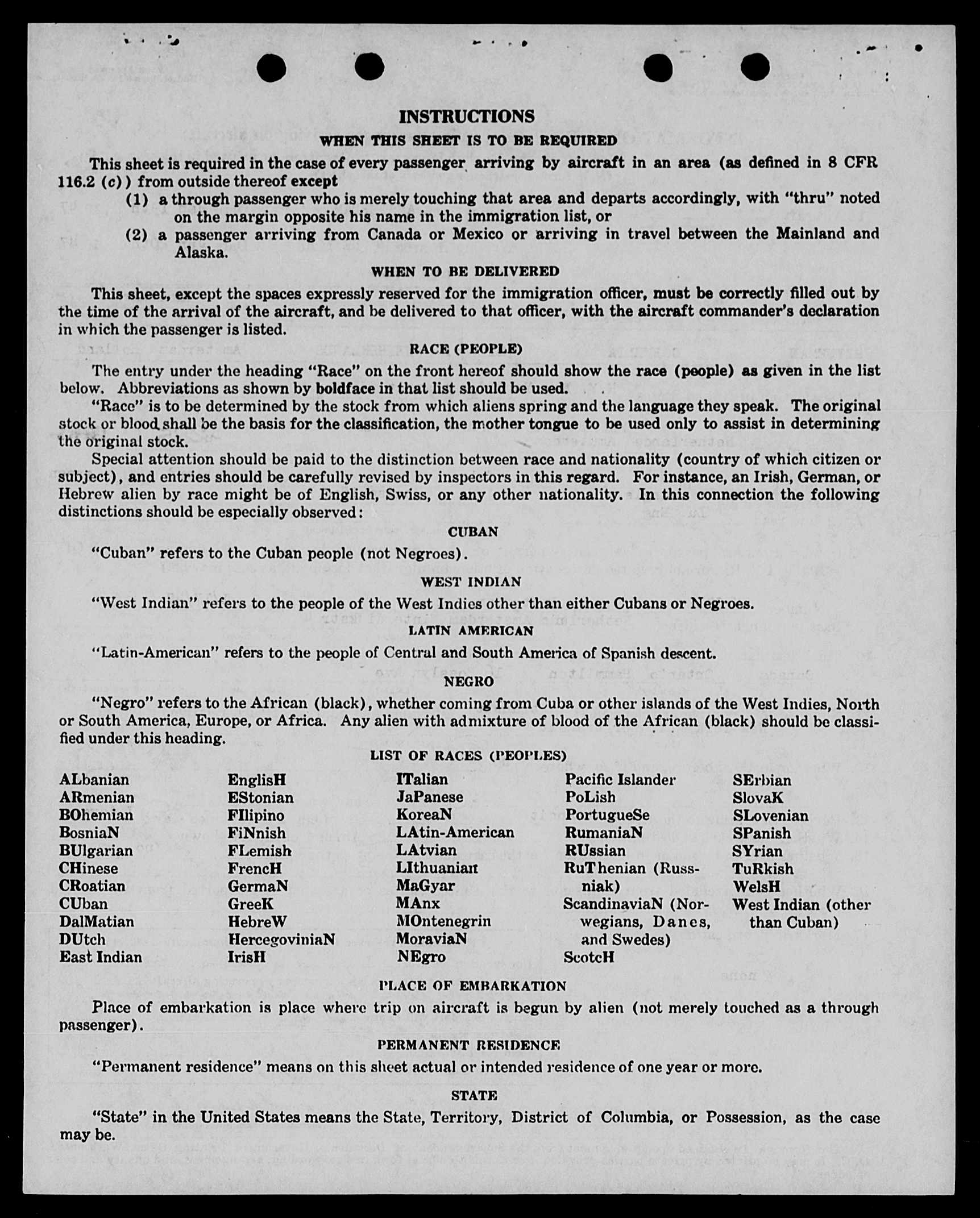 INSTRUCTIONS

WHEN THIS SHEET IS TO BE REQUIRED

This sheet is required in the case of every passenger arriving by aircraft in an area (as defined in 8 CFR 116.2 (c)) from outside thereof except

(1) a through passenger who is merely touching that area and departs accordingly, with "thru" noted on the margin opposite his name in the immigration list, or

(2) a passenger arriving from Canada or Mexico or arriving in travel between the Mainland and Alaska.

WHEN TO BE DELIVERED

This sheet, except the spaces expressly reserved for the immigration officer, must be correctly filled out by the time of the arrival of the aircraft, and be delivered to that officer, with the aircraft commander's declaration in which the passenger is listed.

RACE (PEOPLE)

The entry under the heading "Race" on the front hereof should show the race (people) as given in the list below. Abbreviations as shown by boldface in that list should be used.

"Race" is to be determined by the stock from which aliens spring and the language they speak. The original stock or blood shall be the basis for the classification, the mother tongue to be used only to assist in determining the original stock.

Special attention should be paid to the distinction between race and nationality (country of which citizen or subject), and entries should be carefully revised by inspectors in this regard. For instance, an Irish, German, or Hebrew alien by race might be of English, Swiss, or any other nationality. In this connection the following distinctions should be especially observed:

CUBAN

"Cuban" refers to the Cuban people (not Negroes).

WEST INDIAN

"West Indian" refers to the people of the West Indies other than either Cubans or Negroes.

LATIN AMERICAN

"Latin-American" refers to the people of Central and South America of Spanish descent.

NEGRO

"Negro" refers to the African (black), whether coming from Cuba or other islands of the West Indies, North or South America, Europe, or Africa. Any alien with admixture of blood of the African (black) should be classified under this heading.

LIST OF RACES (PEOPLES)

ALbanian
ARmenian
BOhemian
BosniaN
BUlgarian
CHinese
CRoatian
CUban
DalMatian
DUtch
East Indian

EnglisH
EStonian
FIlipino
FiNnish
FLemish
FrencH
GermaN
GreeK
HebreW
HercegoviniaN
IrisH

ITalian
JaPanese
KoreaN
LAtin-American
LAtvian
LIthuanian
MaGyar
MAnx
MOntenegrin
MoraviaN
NEgro

Pacific Islander
PoLish
PortugueSe
RumaniaN
RUssian
RuThenian (Russniak)
ScandinaviaN (Norwegians, Danes, and Swedes)
ScotcH

SErbian
SlovaK
SLovenian
SPanish
SYrian
TuRkish
WelsH
West Indian (other than Cuban)

PLACE OF EMBARKATION

Place of embarkation is place where trip on aircraft is begun by alien (not merely touched as a through passenger).

PERMANENT RESIDENCE

"Permanent residence" means on this sheet actual or intended residence of one year or more.

STATE

"State" in the United States means the State, Territory, District of Columbia, or Possession, as the case may be.